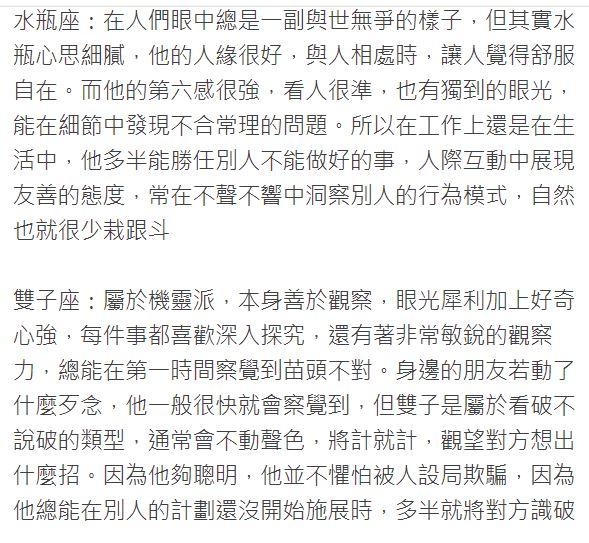 水瓶座：在人們眼中總是一副與世無爭的樣子，但其實水瓶心思細膩，他的人緣很好，與人相處時，讓人覺得舒服自在。而他的第六感很強，看人很準，也有獨到的眼光，能在細節中發現不合常理的問題。所以在工作上還是在生活中，他多半能勝任別人不能做好的事，人際互動中展現友善的態度，常在不聲不響中洞察別人的行為模式，自然也就很少栽跟斗

雙子座：屬於機靈派，本身善於觀察，眼光犀利加上好奇心強，每件事都喜歡深入探究，還有著非常敏銳的觀察力，總能在第一時間察覺到苗頭不對。身邊的朋友若動了什麼歹念，他一般很快就會察覺到，但雙子是屬於看破不說破的類型，通常會不動聲色，將計就計，觀望對方想出什麼招。因為他夠聰明，他並不懼怕被人設局欺騙，因為他總能在別人的計劃還沒開始施展時，多半就將對方識破